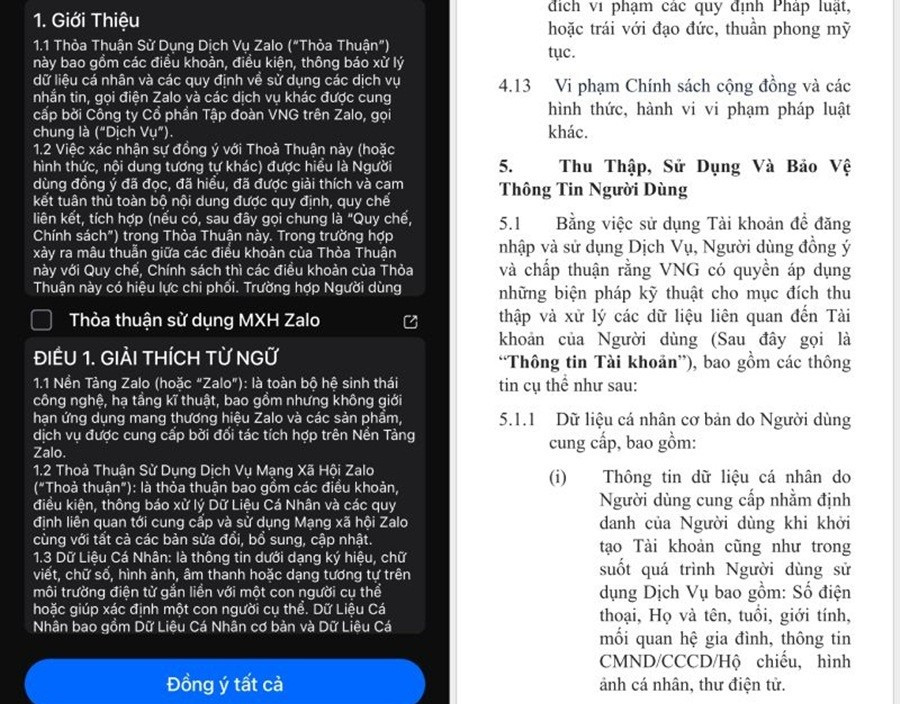 1. Giới Thiệu

1.1 Thỏa Thuận Sử Dụng Dịch Vụ Zalo ("Thỏa Thuận") này bao gồm các điều khoản, điều kiện, thông báo xử lý dữ liệu cá nhân và các quy định về sử dụng các dịch vụ nhắn tin, gọi điện Zalo và các dịch vụ khác được cung cấp bởi Công ty Cổ phần Tập đoàn VNG trên Zalo, gọi chung là ("Dịch Vụ").
1.2 Việc xác nhận sự đồng ý với Thoả Thuận này (hoặc hình thức, nội dung tương tự khác) được hiểu là Người dùng đồng ý đã đọc, đã hiểu, đã được giải thích và cam kết tuân thủ toàn bộ nội dung được quy định, quy chế liên kết, tích hợp (nếu có, sau đây gọi chung là "Quy chế, Chính sách") trong Thỏa Thuận này. Trong trường hợp xảy ra mâu thuẫn giữa các điều khoản của Thỏa Thuận này với Quy chế, Chính sách thì các điều khoản của Thỏa Thuận này có hiệu lực chi phối. Trường hợp Người dùng

Thỏa thuận sử dụng MXH Zalo

ĐIỀU 1. GIẢI THÍCH TỪ NGỮ

1.1 Nền Tảng Zalo (hoặc "Zalo"): là toàn bộ hệ sinh thái công nghệ, hạ tầng kĩ thuật, bao gồm nhưng không giới hạn ứng dụng mang thương hiệu Zalo và các sản phẩm, dịch vụ được cung cấp bởi đối tác tích hợp trên Nền Tảng Zalo.
1.2 Thoả Thuận Sử Dụng Dịch Vụ Mạng Xã Hội Zalo ("Thoả thuận"): là thỏa thuận bao gồm các điều khoản, điều kiện, thông báo xử lý Dữ Liệu Cá Nhân và các quy định liên quan tới cung cấp và sử dụng Mạng xã hội Zalo cùng với tất cả các bản sửa đổi, bổ sung, cập nhật.
1.3 Dữ Liệu Cá Nhân: là thông tin dưới dạng ký hiệu, chữ viết, chữ số, hình ảnh, âm thanh hoặc dạng tương tự trên môi trường điện tử gắn liền với một con người cụ thể hoặc giúp xác định một con người cụ thể. Dữ Liệu Cá Nhân bao gồm Dữ Liệu Cá Nhân cơ bản và Dữ Liệu Cá

Đồng ý tất cả

đích vi phạm các quy định Pháp luật, hoặc trái với đạo đức, thuần phong mỹ tục.

4.13 Vi phạm Chính sách cộng đồng và các hình thức, hành vi vi phạm pháp luật khác.

5. Thu Thập, Sử Dụng Và Bảo Vệ Thông Tin Người Dùng

5.1 Bằng việc sử dụng Tài khoản để đăng nhập và sử dụng Dịch Vụ, Người dùng đồng ý và chấp thuận rằng VNG có quyền áp dụng những biện pháp kỹ thuật cho mục đích thu thập và xử lý các dữ liệu liên quan đến Tài khoản của Người dùng (Sau đây gọi là "Thông tin Tài khoản"), bao gồm các thông tin cụ thể như sau:

5.1.1 Dữ liệu cá nhân cơ bản do Người dùng cung cấp, bao gồm:

(i) Thông tin dữ liệu cá nhân do Người dùng cung cấp nhằm định danh của Người dùng khi khởi tạo Tài khoản cũng như trong suốt quá trình Người dùng sử dụng Dịch Vụ bao gồm: Số điện thoại, Họ và tên, tuổi, giới tính, mối quan hệ gia đình, thông tin CMND/CCCD/Hộ chiếu, hình ảnh cá nhân, thư điện tử.